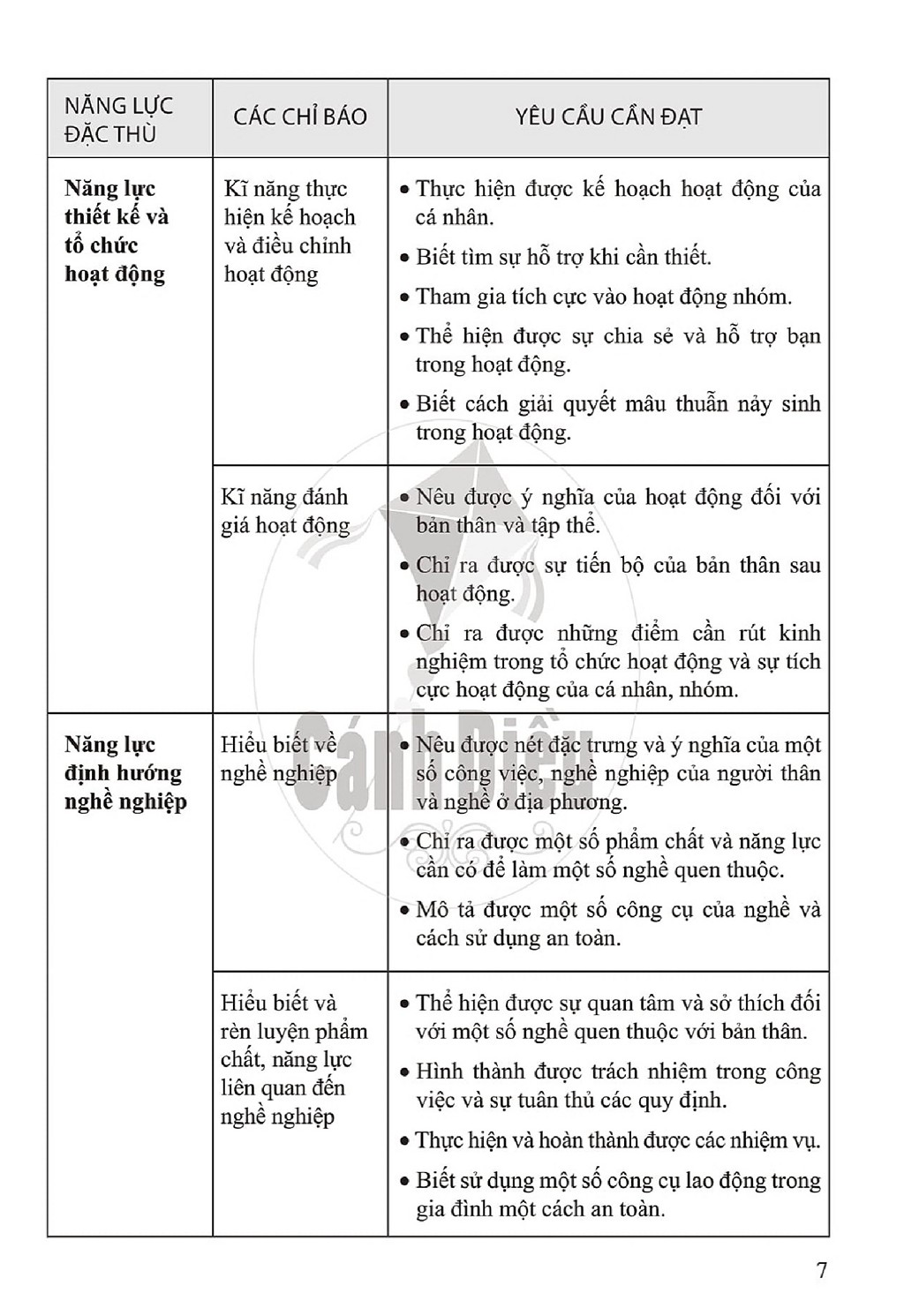 | NĂNG LỰC ĐẶC THÙ | CÁC CHỈ BÁO | YÊU CẦU CẦN ĐẠT |
|---|---|---|
| Năng lực thiết kế và tổ chức hoạt động | Kĩ năng thực hiện kế hoạch và điều chỉnh hoạt động | • Thực hiện được kế hoạch hoạt động của cá nhân. • Biết tìm sự hỗ trợ khi cần thiết. • Tham gia tích cực vào hoạt động nhóm. • Thể hiện được sự chia sẻ và hỗ trợ bạn trong hoạt động. • Biết cách giải quyết mâu thuẫn nảy sinh trong hoạt động. |
| | Kĩ năng đánh giá hoạt động | • Nêu được ý nghĩa của hoạt động đối với bản thân và tập thể. • Chỉ ra được sự tiến bộ của bản thân sau hoạt động. • Chỉ ra được những điểm cần rút kinh nghiệm trong tổ chức hoạt động và sự tích cực hoạt động của cá nhân, nhóm. |
| Năng lực định hướng nghề nghiệp | Hiểu biết về nghề nghiệp | • Nêu được nét đặc trưng và ý nghĩa của một số công việc, nghề nghiệp của người thân và nghề ở địa phương. • Chỉ ra được một số phẩm chất và năng lực cần có để làm một số nghề quen thuộc. • Mô tả được một số công cụ của nghề và cách sử dụng an toàn. |
| | Hiểu biết và rèn luyện phẩm chất, năng lực liên quan đến nghề nghiệp | • Thể hiện được sự quan tâm và sở thích đối với một số nghề quen thuộc với bản thân. • Hình thành được trách nhiệm trong công việc và sự tuân thủ các quy định. • Thực hiện và hoàn thành được các nhiệm vụ. • Biết sử dụng một số công cụ lao động trong gia đình một cách an toàn. |

7

Cánh Diều